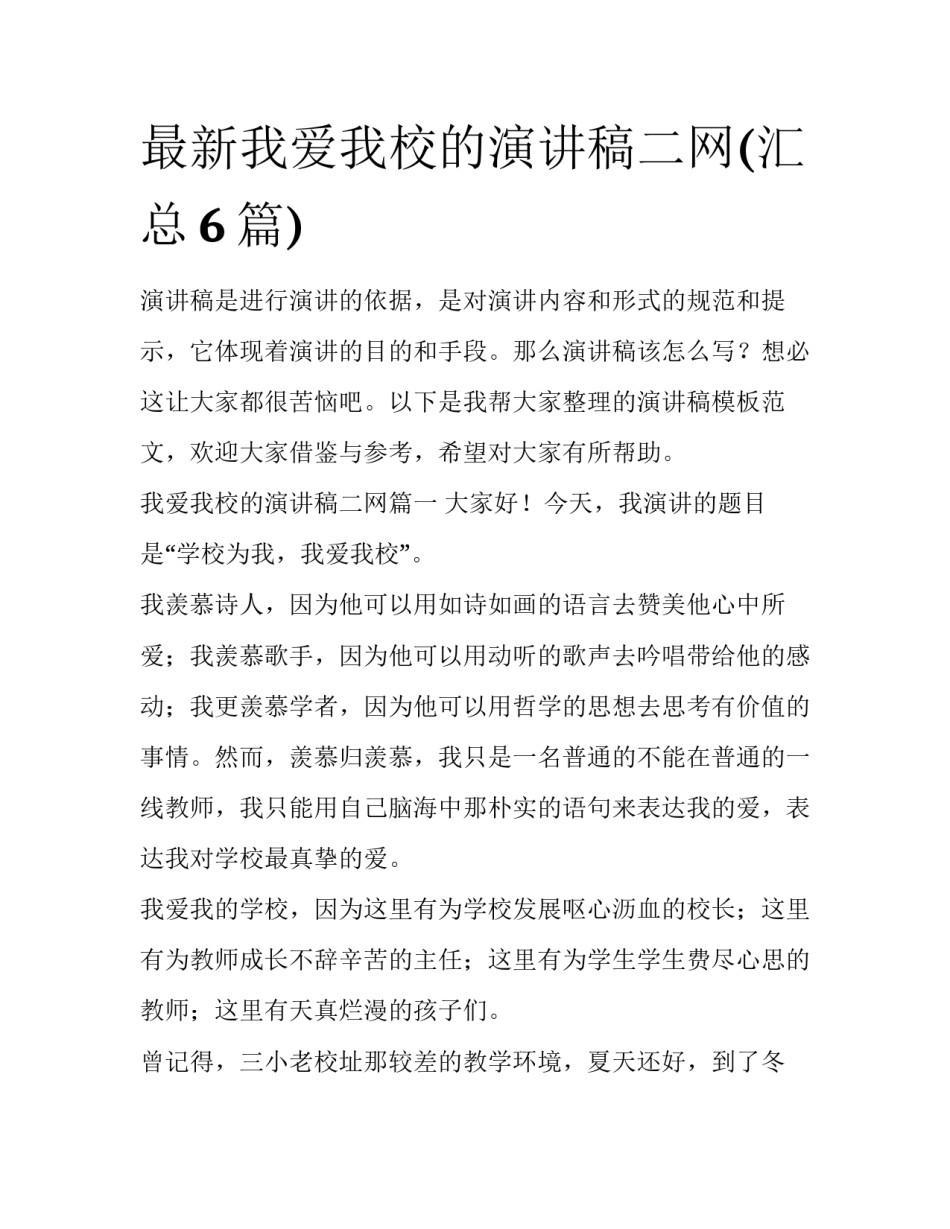 最新我爱我校的演讲稿二网(汇总 6 篇)

演讲稿是进行演讲的依据，是对演讲内容和形式的规范和提示，它体现着演讲的目的和手段。那么演讲稿该怎么写？想必这让大家都很苦恼吧。以下是我帮大家整理的演讲稿模板范文，欢迎大家借鉴与参考，希望对大家有所帮助。

我爱我校的演讲稿二网篇一 大家好！今天，我演讲的题目是“学校为我，我爱我校”。

我羡慕诗人，因为他可以用如诗如画的语言去赞美他心中所爱；我羡慕歌手，因为他可以用动听的歌声去吟唱带给他的感动；我更羡慕学者，因为他可以用哲学的思想去思考有价值的事情。然而，羡慕归羡慕，我只是一名普通的不能在普通的一线教师，我只能用自己脑海中那朴实的语句来表达我的爱，表达我对学校最真挚的爱。

我爱我的学校，因为这里有为学校发展呕心沥血的校长；这里有为教师成长不辞辛苦的主任；这里有为学生学生费尽心思的教师；这里有天真烂漫的孩子们。

曾记得，三小老校址那较差的教学环境，夏天还好，到了冬